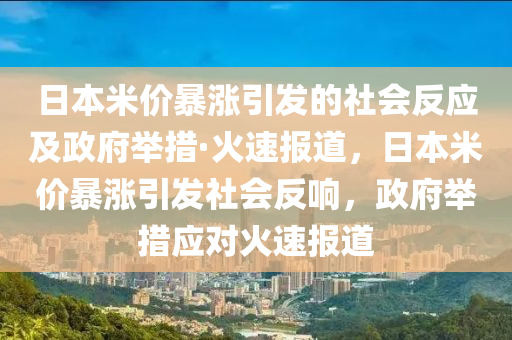 日本米价暴涨引发的社会反应及政府举措·火速报道，日本米价暴涨引发社会反响，政府举措应对火速报道